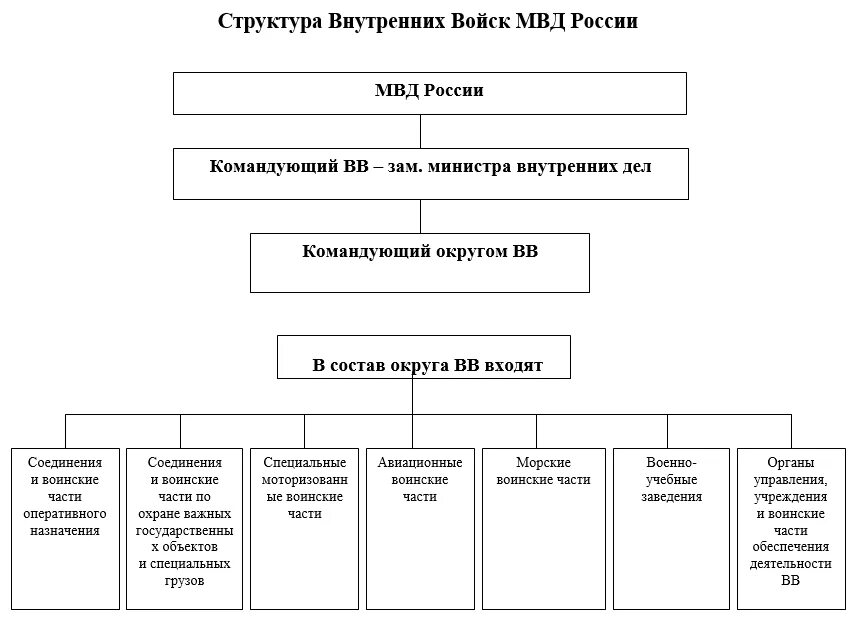 Структура Внутренних Войск МВД России

МВД России

Командующий ВВ – зам. министра внутренних дел

Командующий округом ВВ

В состав округа ВВ входят

Соединения и воинские части оперативного назначения

Соединения и воинские части по охране важных государственных объектов и специальных грузов

Специальные моторизованные воинские части

Авиационные воинские части

Морские воинские части

Военно-учебные заведения

Органы управления, учреждения и воинские части обеспечения деятельности ВВ